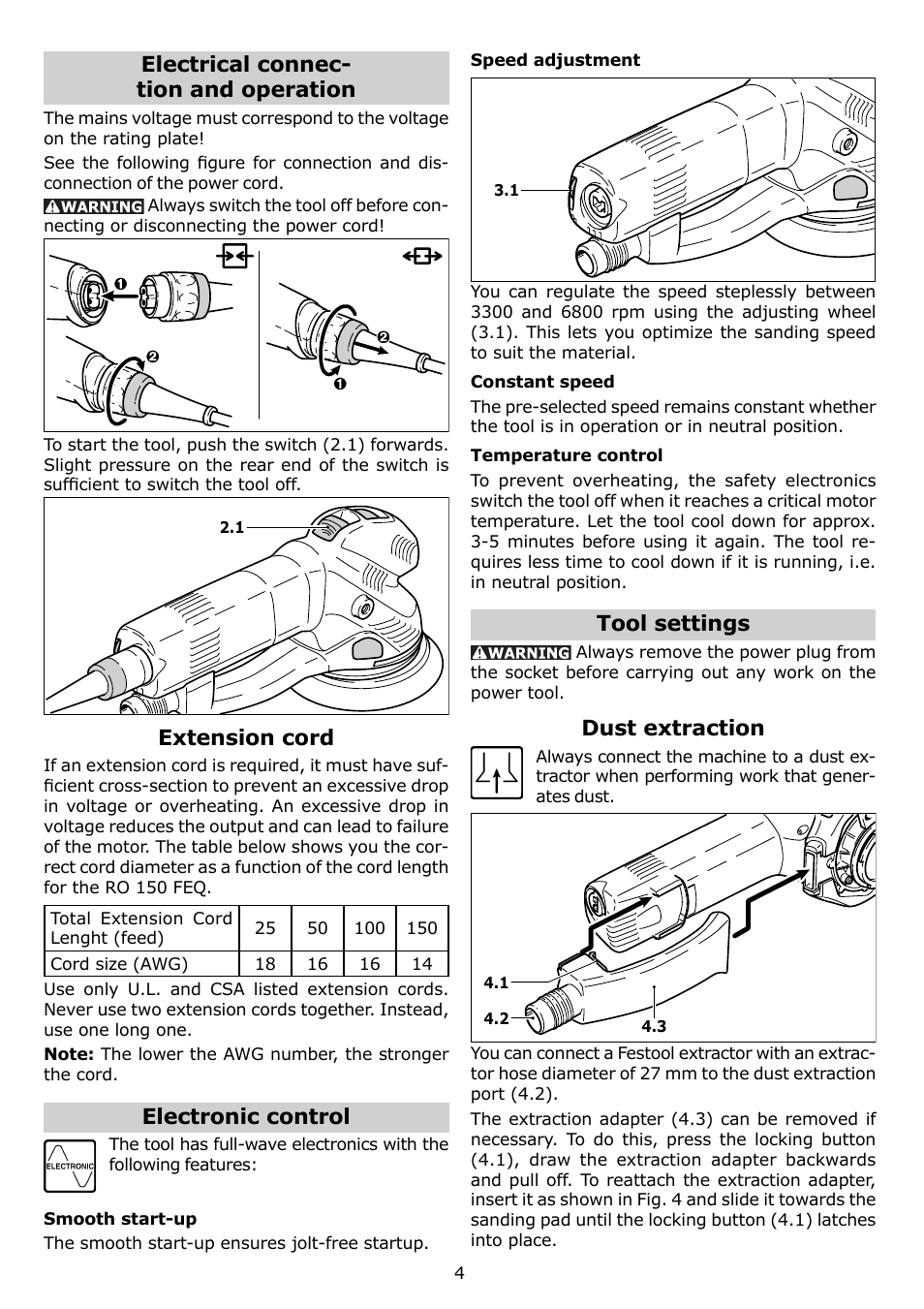 Electrical connection and operation

The mains voltage must correspond to the voltage on the rating plate!

See the following figure for connection and disconnection of the power cord.

WARNING Always switch the tool off before connecting or disconnecting the power cord!

1
2
2
1

To start the tool, push the switch (2.1) forwards. Slight pressure on the rear end of the switch is sufficient to switch the tool off.

2.1

Extension cord

If an extension cord is required, it must have sufficient cross-section to prevent an excessive drop in voltage or overheating. An excessive drop in voltage reduces the output and can lead to failure of the motor. The table below shows you the correct cord diameter as a function of the cord length for the RO 150 FEQ.

| Total Extension Cord Lenght (feed) | 25 | 50 | 100 | 150 |
|---|---|---|---|---|
| Cord size (AWG) | 18 | 16 | 16 | 14 |

Use only U.L. and CSA listed extension cords. Never use two extension cords together. Instead, use one long one.

Note: The lower the AWG number, the stronger the cord.

Electronic control

ELECTRONIC

The tool has full-wave electronics with the following features:

Smooth start-up

The smooth start-up ensures jolt-free startup.

Speed adjustment

3.1

You can regulate the speed steplessly between 3300 and 6800 rpm using the adjusting wheel (3.1). This lets you optimize the sanding speed to suit the material.

Constant speed

The pre-selected speed remains constant whether the tool is in operation or in neutral position.

Temperature control

To prevent overheating, the safety electronics switch the tool off when it reaches a critical motor temperature. Let the tool cool down for approx. 3-5 minutes before using it again. The tool requires less time to cool down if it is running, i.e. in neutral position.

Tool settings

WARNING Always remove the power plug from the socket before carrying out any work on the power tool.

Dust extraction

Always connect the machine to a dust extractor when performing work that generates dust.

4.1
4.2
4.3

You can connect a Festool extractor with an extractor hose diameter of 27 mm to the dust extraction port (4.2).

The extraction adapter (4.3) can be removed if necessary. To do this, press the locking button (4.1), draw the extraction adapter backwards and pull off. To reattach the extraction adapter, insert it as shown in Fig. 4 and slide it towards the sanding pad until the locking button (4.1) latches into place.

4